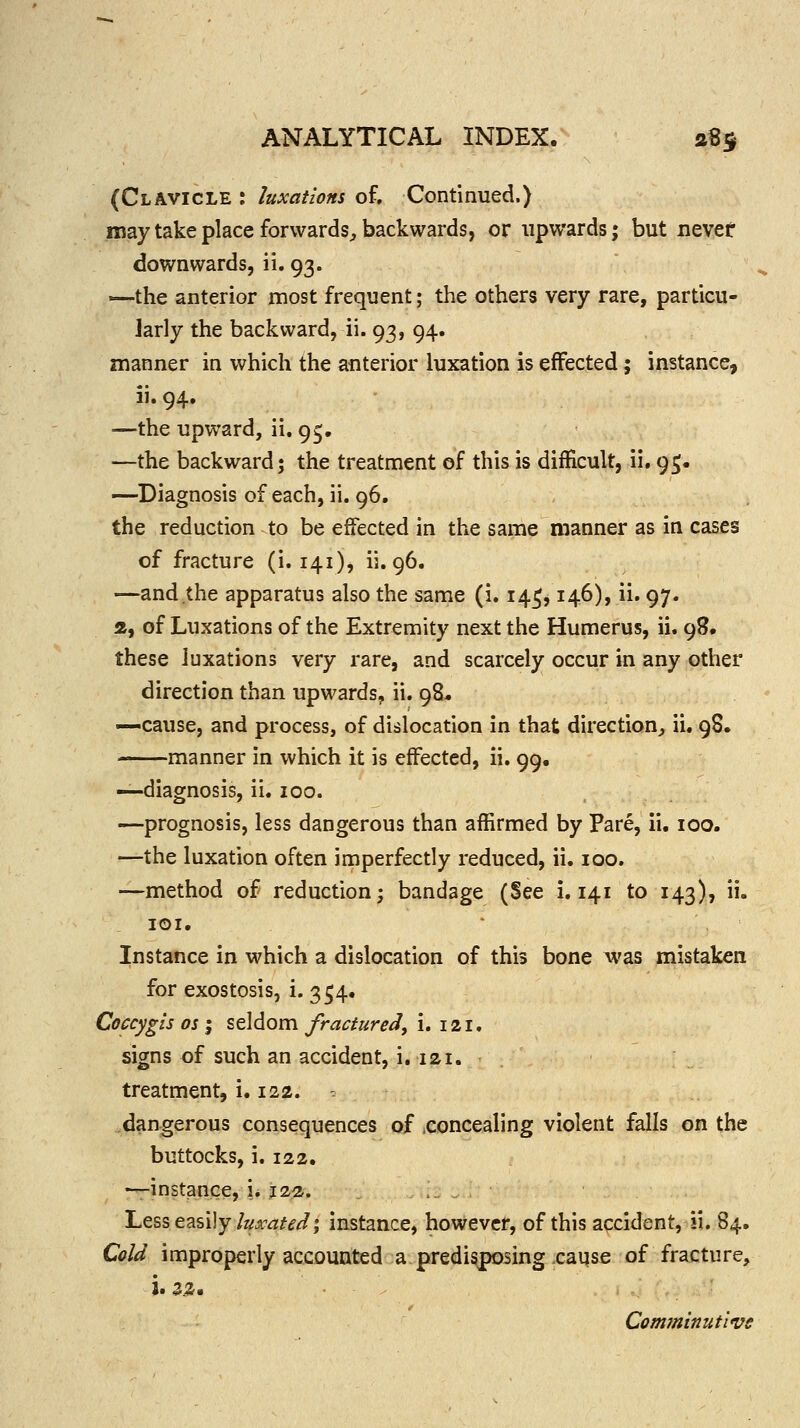 ANALYTICAL INDEX. 285

(Clavicle : luxations of. Continued.)
may take place forwards, backwards, or upwards; but never downwards, ii. 93.
—the anterior most frequent; the others very rare, particularly the backward, ii. 93, 94.
manner in which the anterior luxation is effected; instance, ii. 94.
—the upward, ii. 95.
—the backward; the treatment of this is difficult, ii. 95.
—Diagnosis of each, ii. 96.
the reduction to be effected in the same manner as in cases of fracture (i. 141), ii. 96.
—and the apparatus also the same (i. 145, 146), ii. 97.
2, of Luxations of the Extremity next the Humerus, ii. 98.
these luxations very rare, and scarcely occur in any other direction than upwards, ii. 98.
—cause, and process, of dislocation in that direction, ii. 98.
——manner in which it is effected, ii. 99.
—diagnosis, ii. 100.
—prognosis, less dangerous than affirmed by Paré, ii. 100.
—the luxation often imperfectly reduced, ii. 100.
—method of reduction; bandage (See i. 141 to 143), ii. 101.
Instance in which a dislocation of this bone was mistaken for exostosis, i. 354.
Coccygis os; seldom fractured, i. 121.
signs of such an accident, i. 121.
treatment, i. 122.
dangerous consequences of concealing violent falls on the buttocks, i. 122.
—instance, i. 122.
Less easily luxated; instance, however, of this accident, ii. 84.
Cold improperly accounted a predisposing cause of fracture, i. 32.

Comminutive